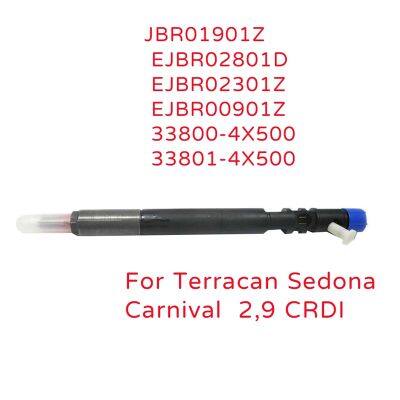 JBR01901Z
EJBR02801D
EJBR02301Z
EJBR00901Z
33800-4X500
33801-4X500

For Terracan Sedona Carnival 2,9 CRDI